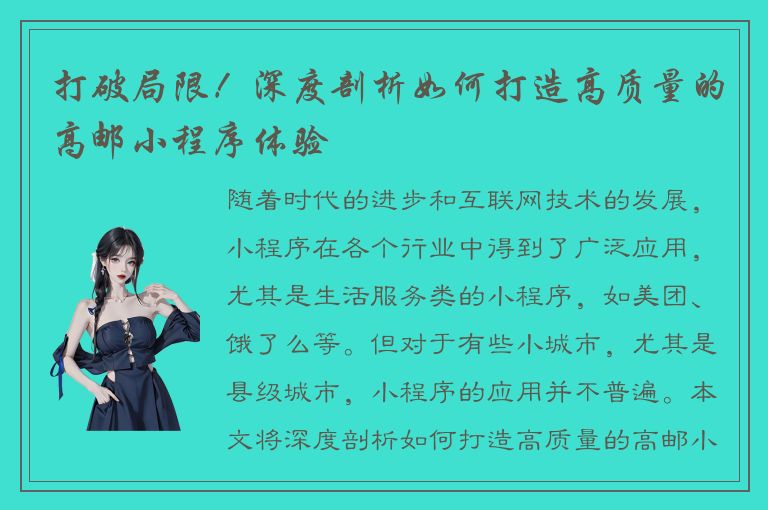 打破局限！深度剖析如何打造高质量的高邮小程序体验

随着时代的进步和互联网技术的发展，小程序在各个行业中得到了广泛应用，尤其是生活服务类的小程序，如美团、饿了么等。但对于有些小城市，尤其是县级城市，小程序的应用并不普遍。本文将深度剖析如何打造高质量的高邮小